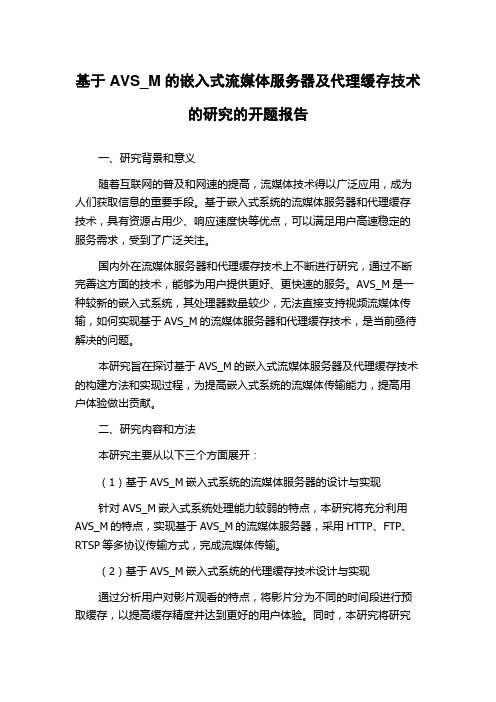 基于 AVS_M 的嵌入式流媒体服务器及代理缓存技术的研究的开题报告

一、研究背景和意义

随着互联网的普及和网速的提高，流媒体技术得以广泛应用，成为人们获取信息的重要手段。基于嵌入式系统的流媒体服务器和代理缓存技术，具有资源占用少、响应速度快等优点，可以满足用户高速稳定的服务需求，受到了广泛关注。

国内外在流媒体服务器和代理缓存技术上不断进行研究，通过不断完善这方面的技术，能够为用户提供更好、更快速的服务。AVS_M 是一种较新的嵌入式系统，其处理器数量较少，无法直接支持视频流媒体传输，如何实现基于 AVS_M 的流媒体服务器和代理缓存技术，是当前亟待解决的问题。

本研究旨在探讨基于 AVS_M 的嵌入式流媒体服务器及代理缓存技术的构建方法和实现过程，为提高嵌入式系统的流媒体传输能力，提高用户体验做出贡献。

二、研究内容和方法

本研究主要从以下三个方面展开：

（1）基于 AVS_M 嵌入式系统的流媒体服务器的设计与实现

针对 AVS_M 嵌入式系统处理能力较弱的特点，本研究将充分利用 AVS_M 的特点，实现基于 AVS_M 的流媒体服务器，采用 HTTP、FTP、RTSP 等多协议传输方式，完成流媒体传输。

（2）基于 AVS_M 嵌入式系统的代理缓存技术设计与实现

通过分析用户对影片观看的特点，将影片分为不同的时间段进行预取缓存，以提高缓存精度并达到更好的用户体验。同时，本研究将研究